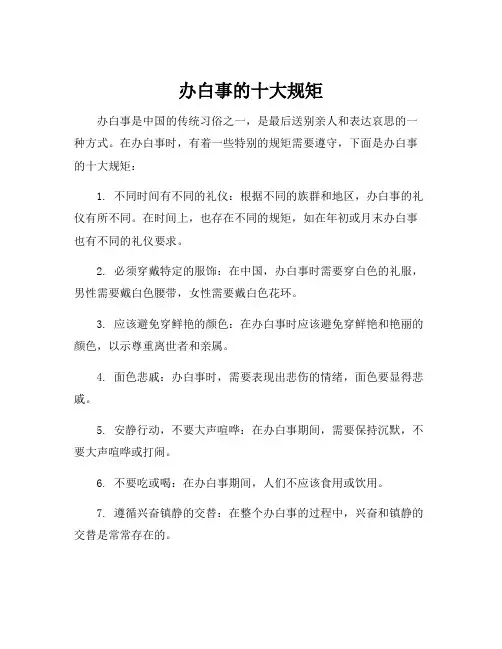 办白事的十大规矩

办白事是中国的传统习俗之一，是最后送别亲人和表达哀思的一种方式。在办白事时，有着一些特别的规矩需要遵守，下面是办白事的十大规矩：

1. 不同时间有不同的礼仪：根据不同的族群和地区，办白事的礼仪有所不同。在时间上，也存在不同的规矩，如在年初或月末办白事也有不同的礼仪要求。

2. 必须穿戴特定的服饰：在中国，办白事时需要穿白色的礼服，男性需要戴白色腰带，女性需要戴白色花环。

3. 应该避免穿鲜艳的颜色：在办白事时应该避免穿鲜艳和艳丽的颜色，以示尊重离世者和亲属。

4. 面色悲戚：办白事时，需要表现出悲伤的情绪，面色要显得悲戚。

5. 安静行动，不要大声喧哗：在办白事期间，需要保持沉默，不要大声喧哗或打闹。

6. 不要吃或喝：在办白事期间，人们不应该食用或饮用。

7. 遵循兴奋镇静的交替：在整个办白事的过程中，兴奋和镇静的交替是常常存在的。